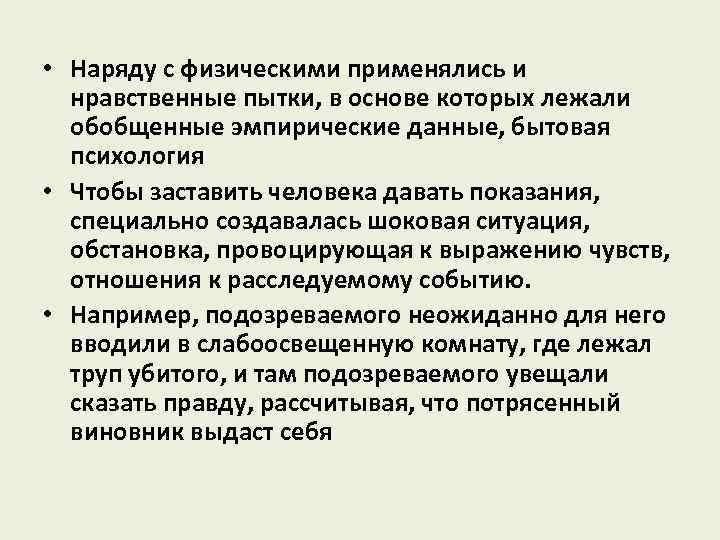 • Наряду с физическими применялись и нравственные пытки, в основе которых лежали обобщенные эмпирические данные, бытовая психология

• Чтобы заставить человека давать показания, специально создавалась шоковая ситуация, обстановка, провоцирующая к выражению чувств, отношения к расследуемому событию.

• Например, подозреваемого неожиданно для него вводили в слабоосвещенную комнату, где лежал труп убитого, и там подозреваемого увещали сказать правду, рассчитывая, что потрясенный виновник выдаст себя